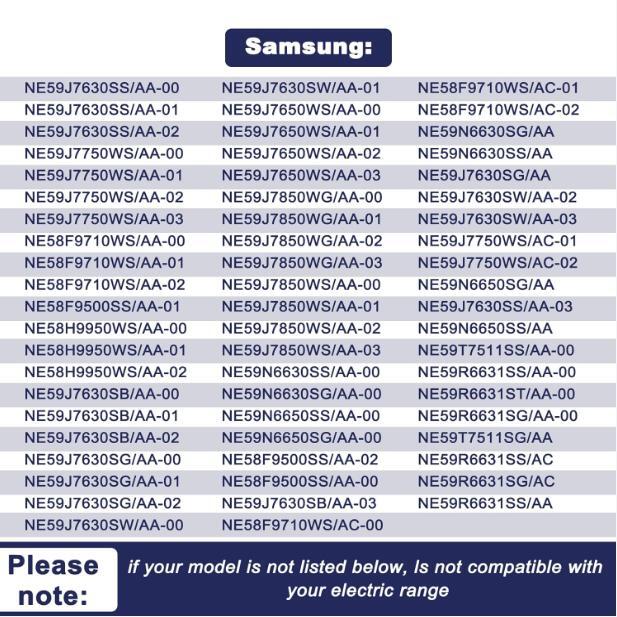 Samsung:

NE59J7630SS/AA-00
NE59J7630SS/AA-01
NE59J7630SS/AA-02
NE59J7750WS/AA-00
NE59J7750WS/AA-01
NE59J7750WS/AA-02
NE59J7750WS/AA-03
NE58F9710WS/AA-00
NE58F9710WS/AA-01
NE58F9710WS/AA-02
NE58F9500SS/AA-01
NE58H9950WS/AA-00
NE58H9950WS/AA-01
NE58H9950WS/AA-02
NE59J7630SB/AA-00
NE59J7630SB/AA-01
NE59J7630SB/AA-02
NE59J7630SG/AA-00
NE59J7630SG/AA-01
NE59J7630SG/AA-02
NE59J7630SW/AA-00

NE59J7630SW/AA-01
NE59J7650WS/AA-00
NE59J7650WS/AA-01
NE59J7650WS/AA-02
NE59J7650WS/AA-03
NE59J7850WG/AA-00
NE59J7850WG/AA-01
NE59J7850WG/AA-02
NE59J7850WG/AA-03
NE59J7850WS/AA-00
NE59J7850WS/AA-01
NE59J7850WS/AA-02
NE59J7850WS/AA-03
NE59N6630SS/AA-00
NE59N6630SG/AA-00
NE59N6650SS/AA-00
NE59N6650SG/AA-00
NE58F9500SS/AA-02
NE58F9500SS/AA-00
NE59J7630SB/AA-03
NE58F9710WS/AC-00

NE58F9710WS/AC-01
NE58F9710WS/AC-02
NE59N6630SG/AA
NE59N6630SS/AA
NE59J7630SG/AA
NE59J7630SW/AA-02
NE59J7630SW/AA-03
NE59J7750WS/AC-01
NE59J7750WS/AC-02
NE59N6650SG/AA
NE59J7630SS/AA-03
NE59N6650SS/AA
NE59T7511SS/AA-00
NE59R6631SS/AA-00
NE59R6631ST/AA-00
NE59R6631SG/AA-00
NE59T7511SG/AA
NE59R6631SS/AC
NE59R6631SG/AC
NE59R6631SS/AA

Please note:

if your model is not listed below, Is not compatible with your electric range